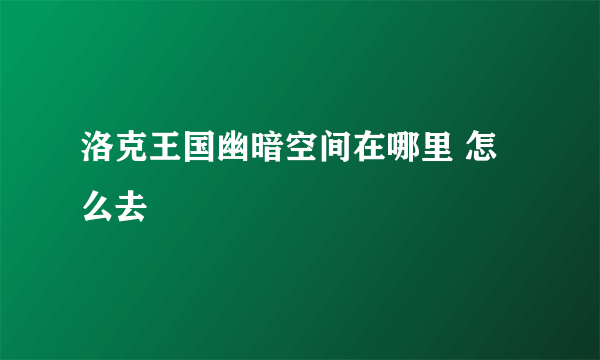 洛克王国幽暗空间在哪里 怎么去